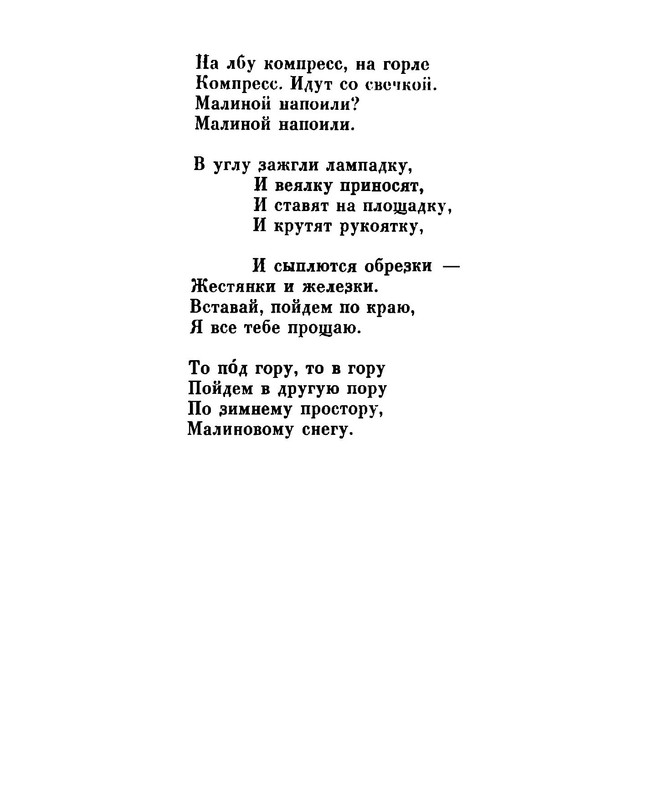 На лбу компресс, на горле
Компресс. Идут со свечкой.
Малиной напоили?
Малиной напоили.

В углу зажгли лампадку,
И веялку приносят,
И ставят на площадку,
И крутят рукоятку,

И сыплются обрезки —
Жестянки и железки.
Вставай, пойдем по краю,
Я все тебе прощаю.

То по́д гору, то в гору
Пойдем в другую пору
По зимнему простору,
Малиновому снегу.